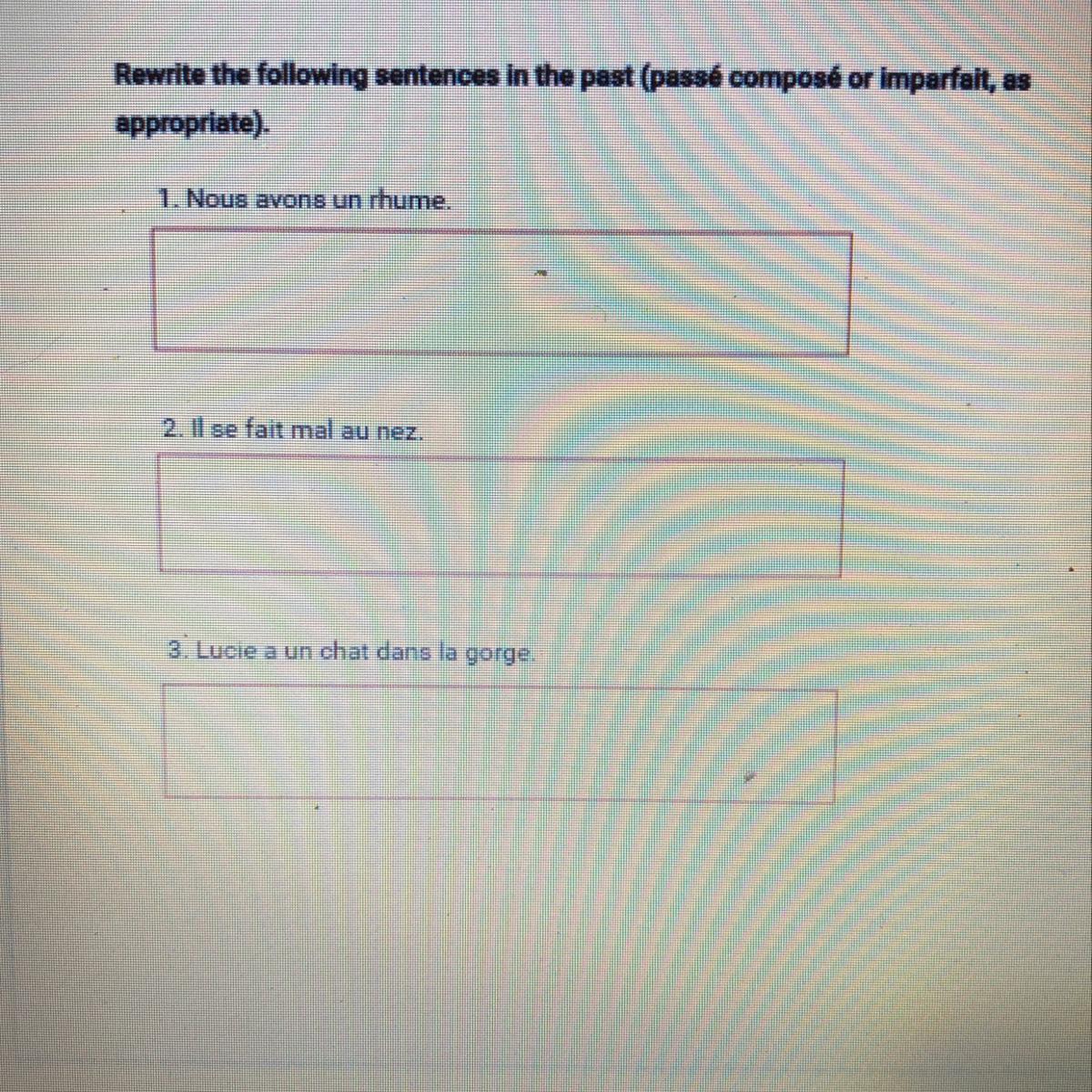 Rewrite the following sentences in the past (passé composé or imparfait, as appropriate).

1. Nous avons un rhume.

2. Il se fait mal au nez.

3. Lucie a un chat dans la gorge.